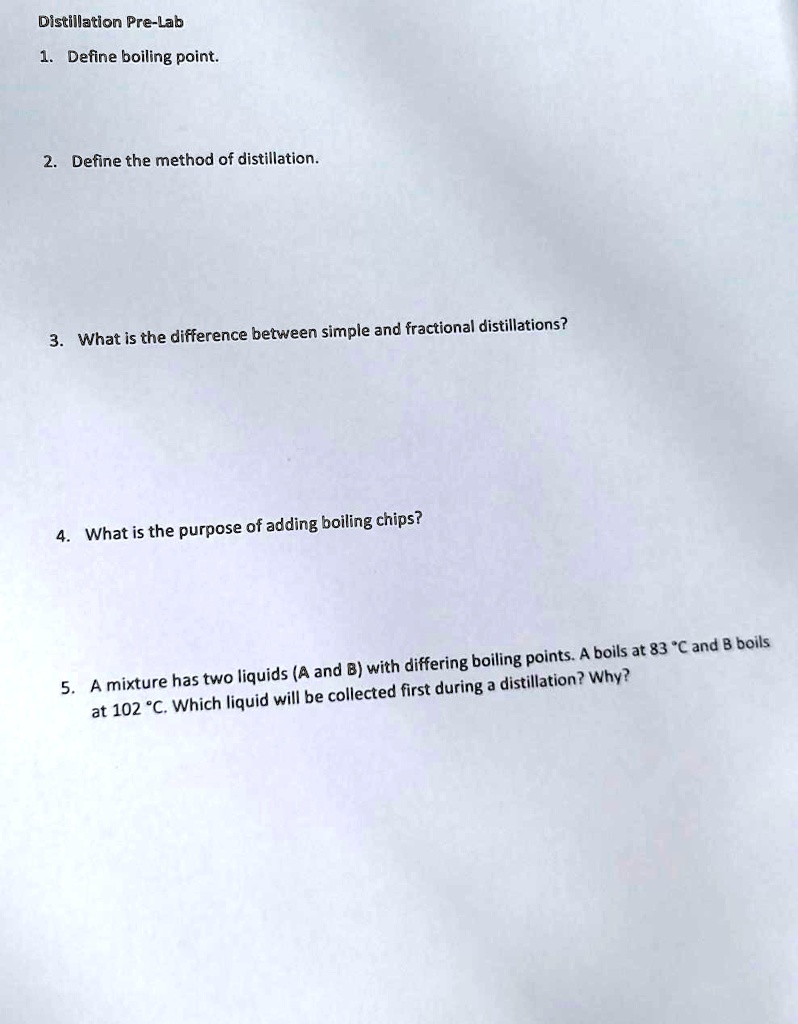 Distillation Pre-Lab

1. Define boiling point.

2. Define the method of distillation.

3. What is the difference between simple and fractional distillations?

4. What is the purpose of adding boiling chips?

5. A mixture has two liquids (A and B) with differing boiling points. A boils at 83 °C and B boils at 102 °C. Which liquid will be collected first during a distillation? Why?